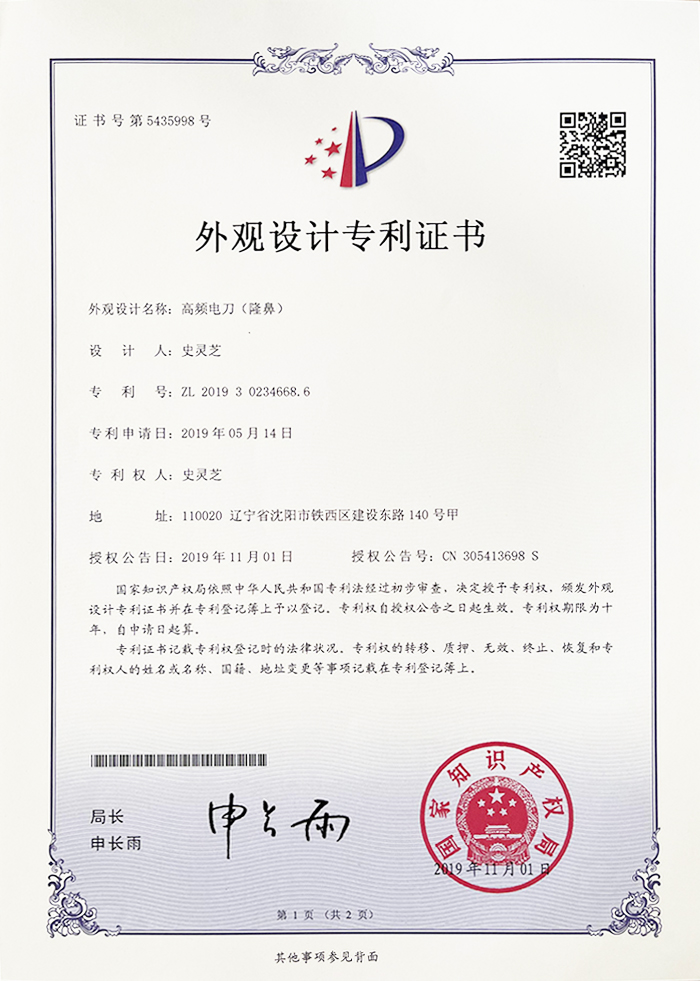 证书号第5435998号

外观设计专利证书

外观设计名称：高频电刀（隆鼻）

设　计　人：史灵芝

专　利　号：ZL 2019 3 0234668.6

专利申请日：2019年05月14日

专 利 权 人：史灵芝

地　　址：110020 辽宁省沈阳市铁西区建设东路140号甲

授权公告日：2019年11月01日　　授权公告号：CN 305413698 S

国家知识产权局依照中华人民共和国专利法经过初步审查，决定授予专利权，颁发外观设计专利证书并在专利登记簿上予以登记。专利权自授权公告之日起生效。专利权期限为十年，自申请日起算。

专利证书记载专利权登记时的法律状况。专利权的转移、质押、无效、终止、恢复和专利权人的姓名或名称、国籍、地址变更等事项记载在专利登记簿上。

局长
申长雨

申长雨

国家知识产权局

2019年11月01日

第1页（共2页）

其他事项参见背面